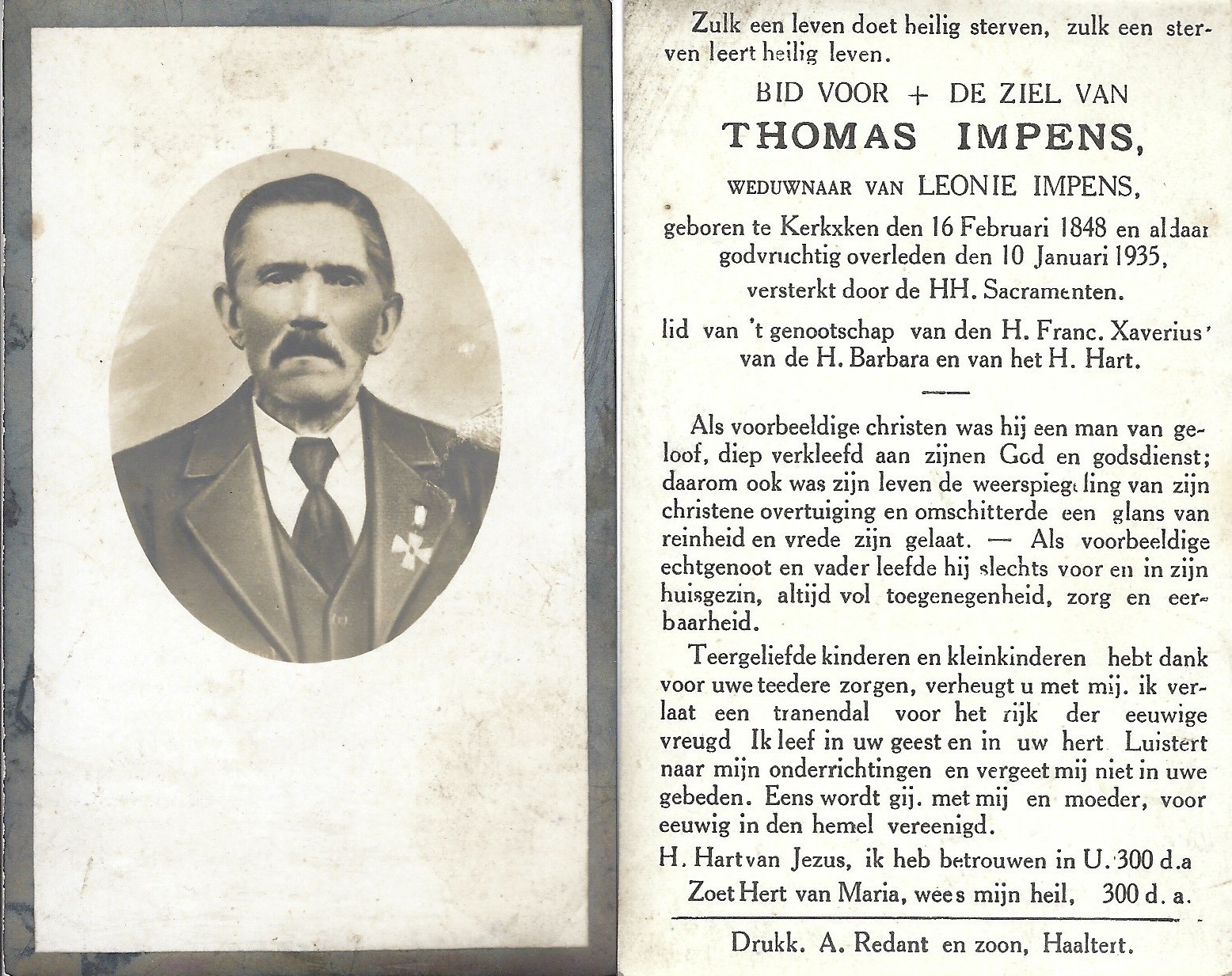 Zulk een leven doet heilig sterven, zulk een sterven leert heilig leven.

BID VOOR + DE ZIEL VAN

THOMAS IMPENS,

WEDUWNAAR VAN LEONIE IMPENS,

geboren te Kerkxken den 16 Februari 1848 en aldaar godvruchtig overleden den 10 Januari 1935, versterkt door de HH. Sacramenten.

lid van 't genootschap van den H. Franc. Xaverius' van de H. Barbara en van het H. Hart.

Als voorbeeldige christen was hij een man van geloof, diep verkleefd aan zijnen God en godsdienst; daarom ook was zijn leven de weerspiegeling van zijn christene overtuiging en omschitterde een glans van reinheid en vrede zijn gelaat. — Als voorbeeldige echtgenoot en vader leefde hij slechts voor en in zijn huisgezin, altijd vol toegenegenheid, zorg en eerbaarheid.

Teergeliefde kinderen en kleinkinderen hebt dank voor uwe teedere zorgen, verheugt u met mij. ik verlaat een tranendal voor het rijk der eeuwige vreugd Ik leef in uw geest en in uw hert Luistert naar mijn onderrichtingen en vergeet mij niet in uwe gebeden. Eens wordt gij. met mij en moeder, voor eeuwig in den hemel vereenigd.

H. Hart van Jezus, ik heb betrouwen in U. 300 d.a

Zoet Hert van Maria, wees mijn heil, 300 d. a.

Drukk. A. Redant en zoon, Haaltert.